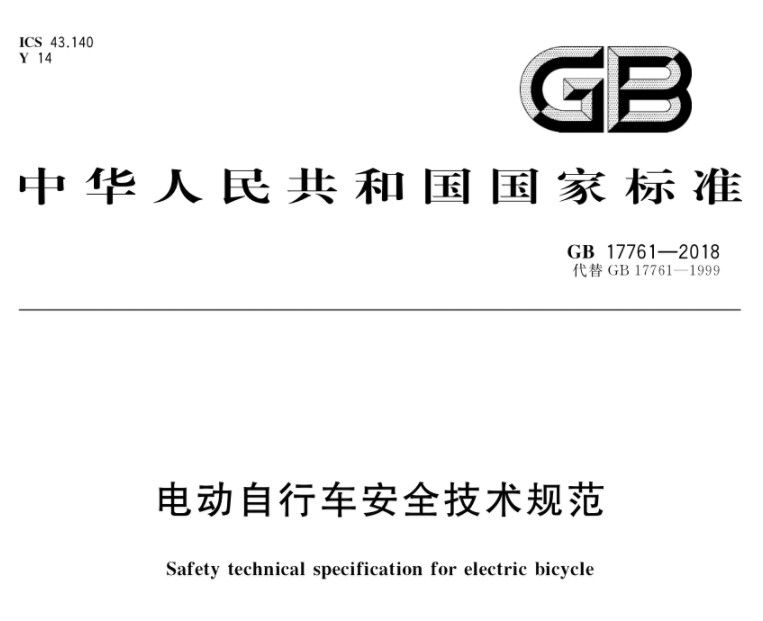 ICS 43.140
Y 14

GB

中华人民共和国国家标准

GB 17761—2018
代替 GB 17761—1999

电动自行车安全技术规范

Safety technical specification for electric bicycle